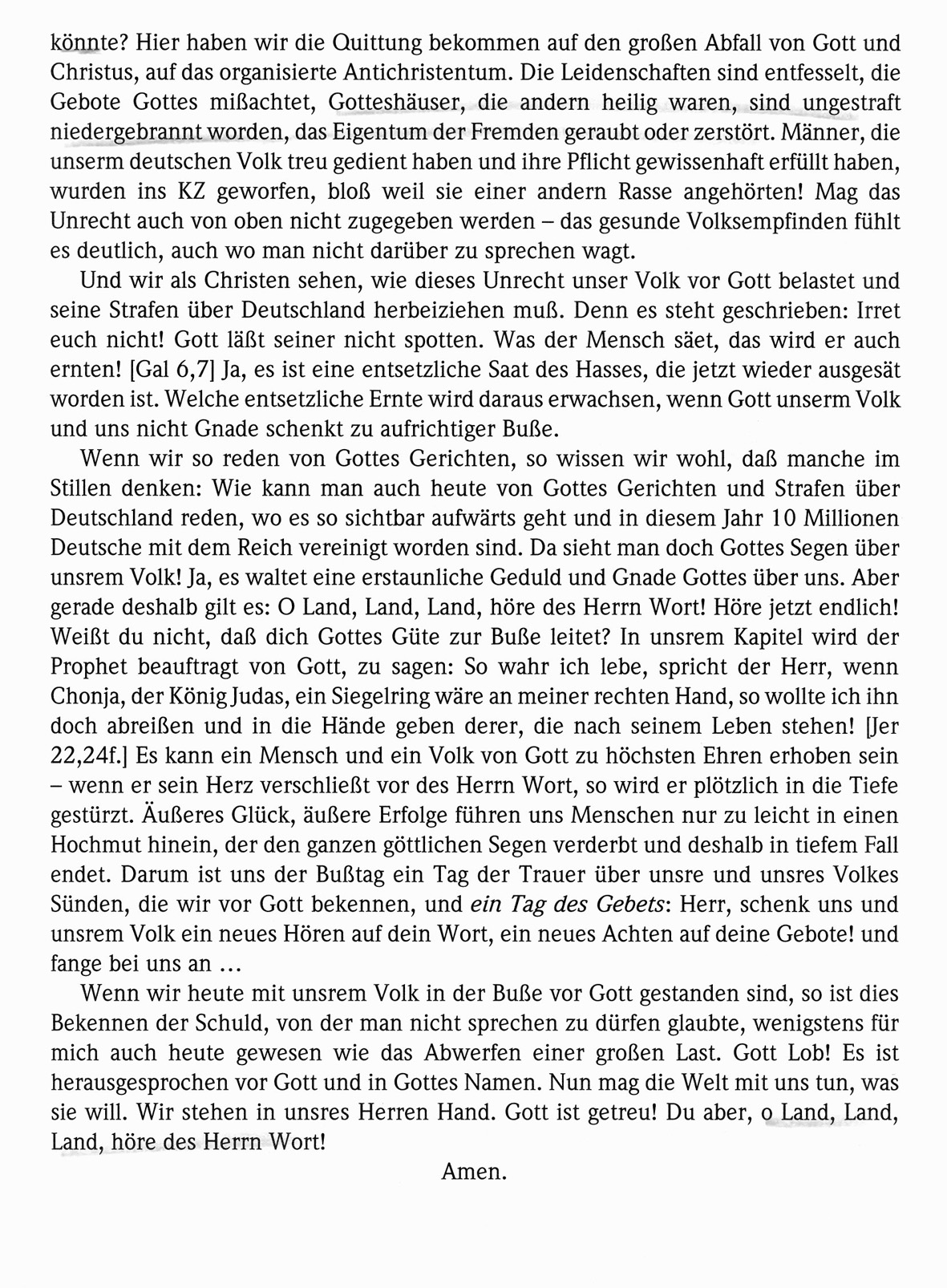 könnte? Hier haben wir die Quittung bekommen auf den großen Abfall von Gott und Christus, auf das organisierte Antichristentum. Die Leidenschaften sind entfesselt, die Gebote Gottes mißachtet, Gotteshäuser, die andern heilig waren, sind ungestraft niedergebrannt worden, das Eigentum der Fremden geraubt oder zerstört. Männer, die unserm deutschen Volk treu gedient haben und ihre Pflicht gewissenhaft erfüllt haben, wurden ins KZ geworfen, bloß weil sie einer andern Rasse angehörten! Mag das Unrecht auch von oben nicht zugegeben werden – das gesunde Volksempfinden fühlt es deutlich, auch wo man nicht darüber zu sprechen wagt.

Und wir als Christen sehen, wie dieses Unrecht unser Volk vor Gott belastet und seine Strafen über Deutschland herbeiziehen muß. Denn es steht geschrieben: Irret euch nicht! Gott läßt seiner nicht spotten. Was der Mensch säet, das wird er auch ernten! [Gal 6,7] Ja, es ist eine entsetzliche Saat des Hasses, die jetzt wieder ausgesät worden ist. Welche entsetzliche Ernte wird daraus erwachsen, wenn Gott unserm Volk und uns nicht Gnade schenkt zu aufrichtiger Buße.

Wenn wir so reden von Gottes Gerichten, so wissen wir wohl, daß manche im Stillen denken: Wie kann man auch heute von Gottes Gerichten und Strafen über Deutschland reden, wo es so sichtbar aufwärts geht und in diesem Jahr 10 Millionen Deutsche mit dem Reich vereinigt worden sind. Da sieht man doch Gottes Segen über unsrem Volk! Ja, es waltet eine erstaunliche Geduld und Gnade Gottes über uns. Aber gerade deshalb gilt es: O Land, Land, Land, höre des Herrn Wort! Höre jetzt endlich! Weißt du nicht, daß dich Gottes Güte zur Buße leitet? In unsrem Kapitel wird der Prophet beauftragt von Gott, zu sagen: So wahr ich lebe, spricht der Herr, wenn Chonja, der König Judas, ein Siegelring wäre an meiner rechten Hand, so wollte ich ihn doch abreißen und in die Hände geben derer, die nach seinem Leben stehen! [Jer 22,24f.] Es kann ein Mensch und ein Volk von Gott zu höchsten Ehren erhoben sein – wenn er sein Herz verschließt vor des Herrn Wort, so wird er plötzlich in die Tiefe gestürzt. Äußeres Glück, äußere Erfolge führen uns Menschen nur zu leicht in einen Hochmut hinein, der den ganzen göttlichen Segen verderbt und deshalb in tiefem Fall endet. Darum ist uns der Bußtag ein Tag der Trauer über unsre und unsres Volkes Sünden, die wir vor Gott bekennen, und ein Tag des Gebets: Herr, schenk uns und unsrem Volk ein neues Hören auf dein Wort, ein neues Achten auf deine Gebote! und fange bei uns an ...

Wenn wir heute mit unsrem Volk in der Buße vor Gott gestanden sind, so ist dies Bekennen der Schuld, von der man nicht sprechen zu dürfen glaubte, wenigstens für mich auch heute gewesen wie das Abwerfen einer großen Last. Gott Lob! Es ist herausgesprochen vor Gott und in Gottes Namen. Nun mag die Welt mit uns tun, was sie will. Wir stehen in unsres Herren Hand. Gott ist getreu! Du aber, o Land, Land, Land, höre des Herrn Wort!

Amen.